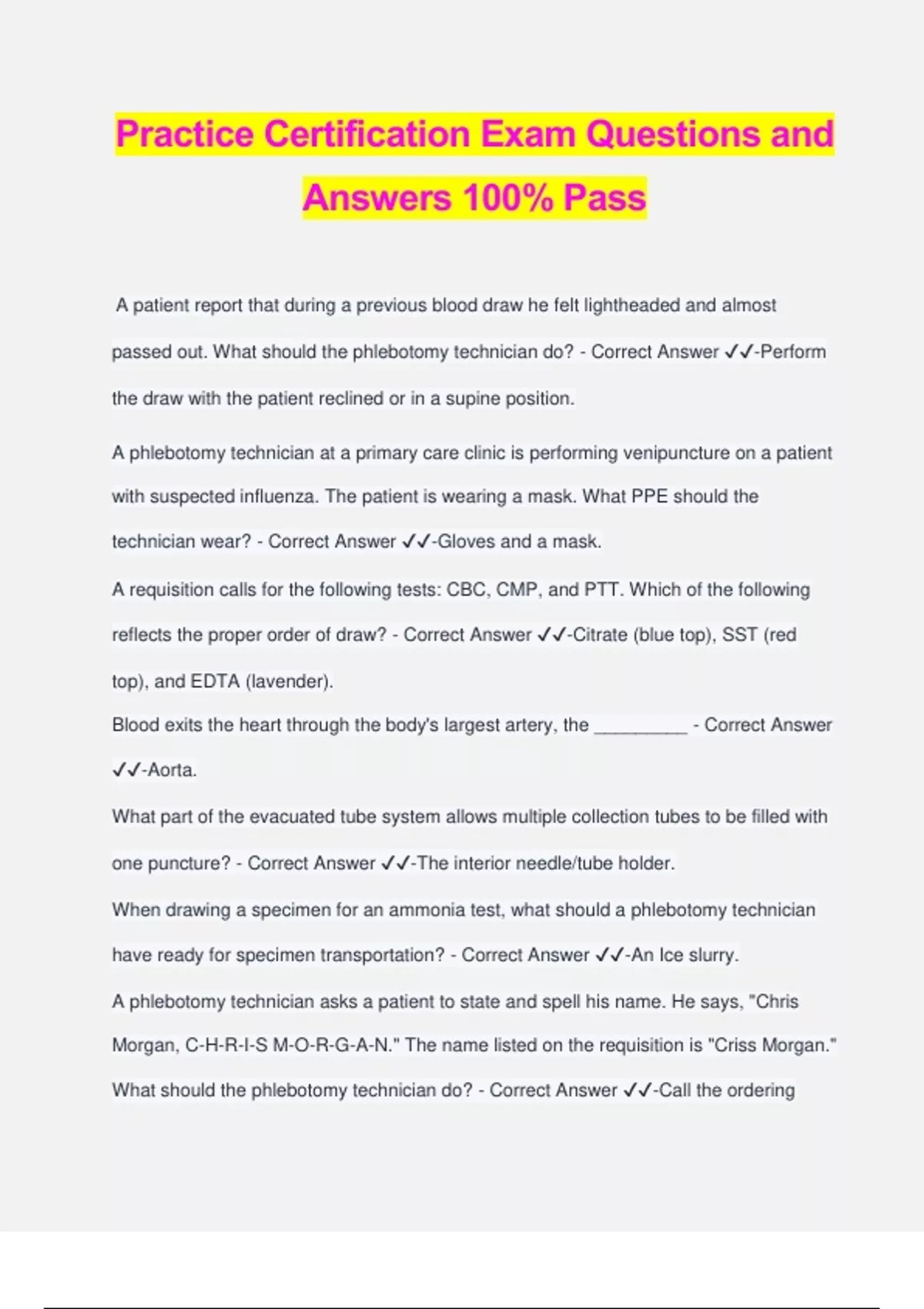 Practice Certification Exam Questions and Answers 100% Pass

A patient report that during a previous blood draw he felt lightheaded and almost passed out. What should the phlebotomy technician do? - Correct Answer ✓✓-Perform the draw with the patient reclined or in a supine position.

A phlebotomy technician at a primary care clinic is performing venipuncture on a patient with suspected influenza. The patient is wearing a mask. What PPE should the technician wear? - Correct Answer ✓✓-Gloves and a mask.

A requisition calls for the following tests: CBC, CMP, and PTT. Which of the following reflects the proper order of draw? - Correct Answer ✓✓-Citrate (blue top), SST (red top), and EDTA (lavender).

Blood exits the heart through the body's largest artery, the _________ - Correct Answer ✓✓-Aorta.

What part of the evacuated tube system allows multiple collection tubes to be filled with one puncture? - Correct Answer ✓✓-The interior needle/tube holder.

When drawing a specimen for an ammonia test, what should a phlebotomy technician have ready for specimen transportation? - Correct Answer ✓✓-An Ice slurry.

A phlebotomy technician asks a patient to state and spell his name. He says, "Chris Morgan, C-H-R-I-S M-O-R-G-A-N." The name listed on the requisition is "Criss Morgan." What should the phlebotomy technician do? - Correct Answer ✓✓-Call the ordering